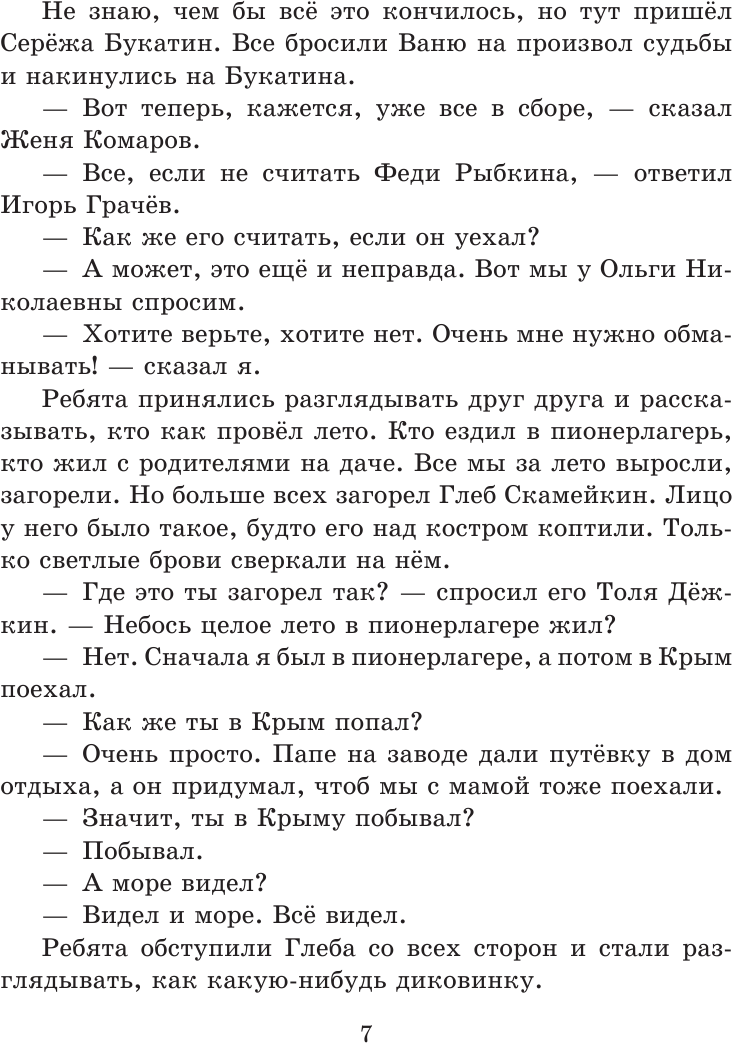 Не знаю, чем бы всё это кончилось, но тут пришёл Серёжа Букатин. Все бросили Ваню на произвол судьбы и накинулись на Букатина.

— Вот теперь, кажется, уже все в сборе, — сказал Женя Комаров.

— Все, если не считать Феди Рыбкина, — ответил Игорь Грачёв.

— Как же его считать, если он уехал?

— А может, это ещё и неправда. Вот мы у Ольги Николаевны спросим.

— Хотите верьте, хотите нет. Очень мне нужно обманывать! — сказал я.

Ребята принялись разглядывать друг друга и рассказывать, кто как провёл лето. Кто ездил в пионерлагерь, кто жил с родителями на даче. Все мы за лето выросли, загорели. Но больше всех загорел Глеб Скамейкин. Лицо у него было такое, будто его над костром коптили. Только светлые брови сверкали на нём.

— Где это ты загорел так? — спросил его Толя Дёжкин. — Небось целое лето в пионерлагере жил?

— Нет. Сначала я был в пионерлагере, а потом в Крым поехал.

— Как же ты в Крым попал?

— Очень просто. Папе на заводе дали путёвку в дом отдыха, а он придумал, чтоб мы с мамой тоже поехали.

— Значит, ты в Крыму побывал?

— Побывал.

— А море видел?

— Видел и море. Всё видел.

Ребята обступили Глеба со всех сторон и стали разглядывать, как какую-нибудь диковинку.

7